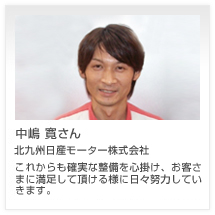 中嶋 寛さん

北九州日産モーター株式会社

これからも確実な整備を心掛け、お客さまに満足して頂ける様に日々努力していきます。